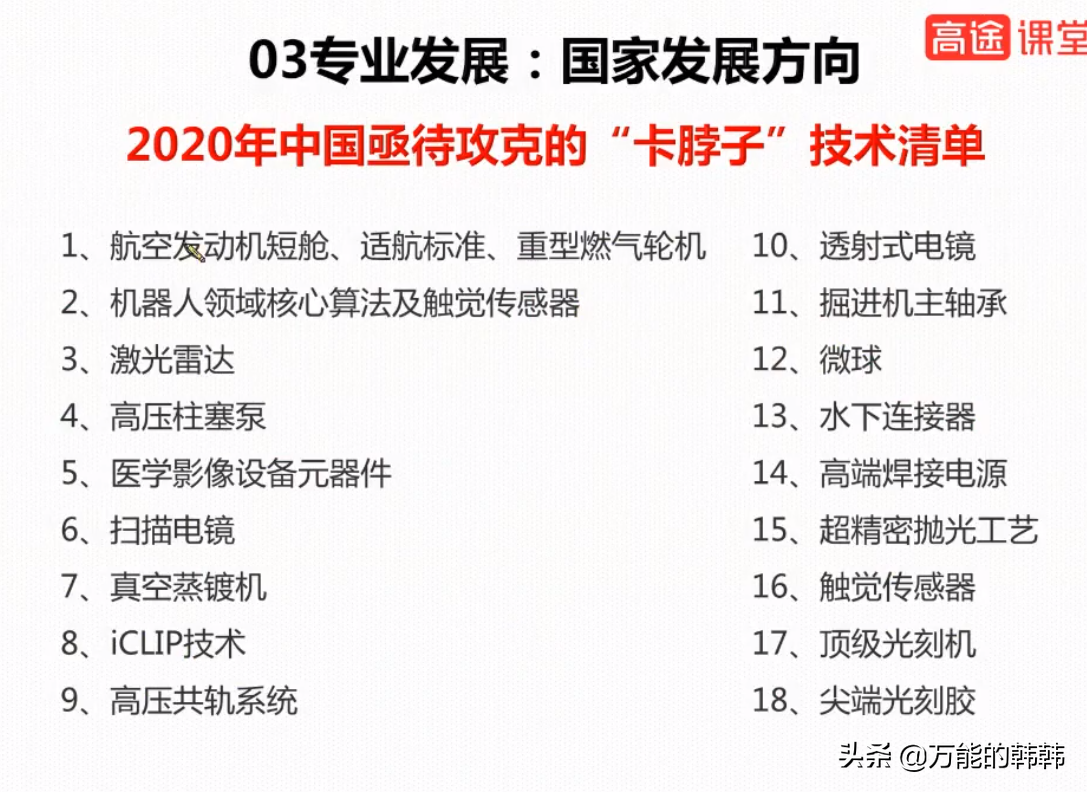 03专业发展：国家发展方向

高途课堂

2020年中国亟待攻克的“卡脖子”技术清单

1、航空发动机短舱、适航标准、重型燃气轮机
2、机器人领域核心算法及触觉传感器
3、激光雷达
4、高压柱塞泵
5、医学影像设备元器件
6、扫描电镜
7、真空蒸镀机
8、iCLIP技术
9、高压共轨系统

10、透射式电镜
11、掘进机主轴承
12、微球
13、水下连接器
14、高端焊接电源
15、超精密抛光工艺
16、触觉传感器
17、顶级光刻机
18、尖端光刻胶

头条 @万能的韩韩